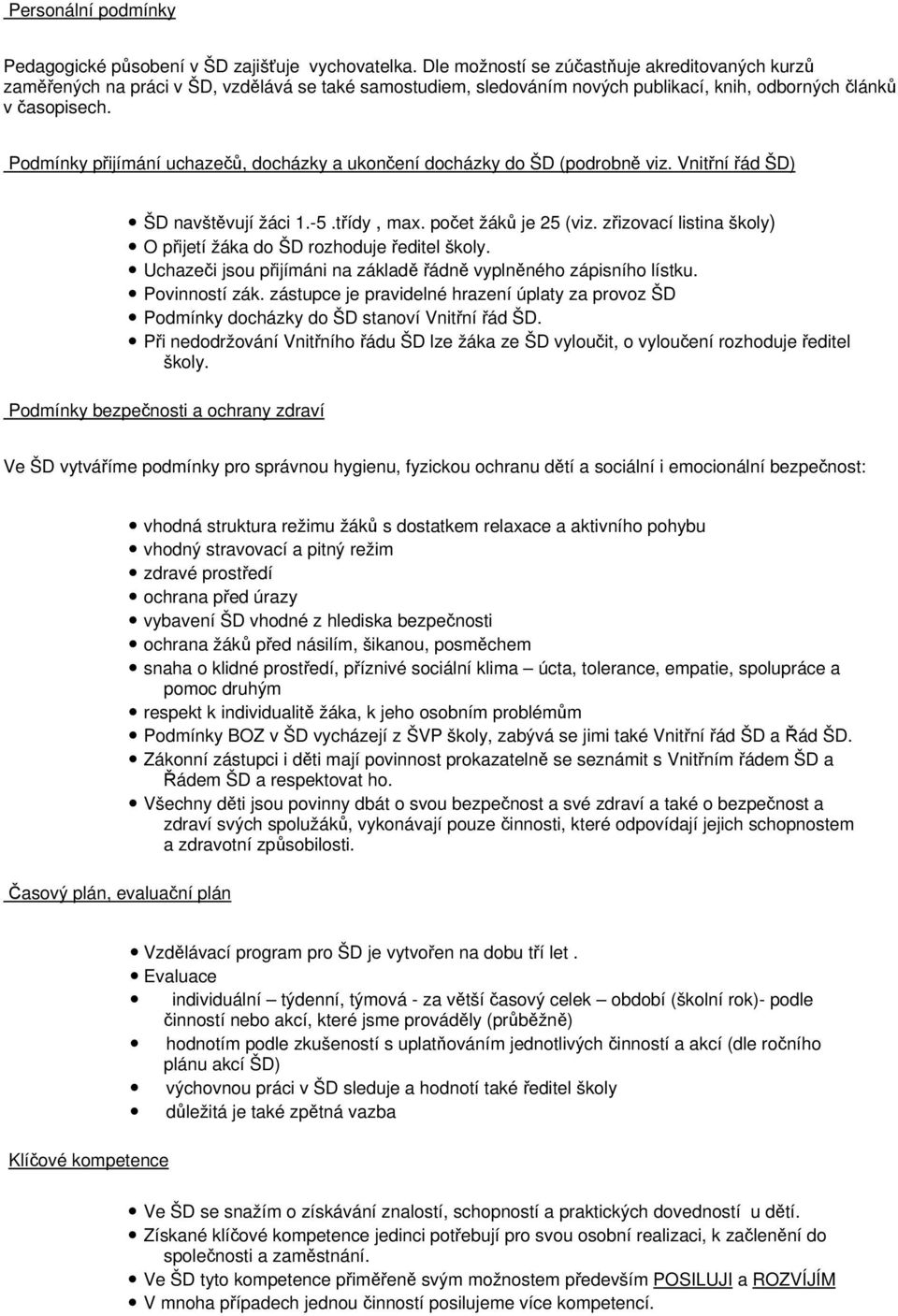 Personální podmínky

Pedagogické působení v ŠD zajišťuje vychovatelka. Dle možností se zúčastňuje akreditovaných kurzů zaměřených na práci v ŠD, vzdělává se také samostudiem, sledováním nových publikací, knih, odborných článků v časopisech.

Podmínky přijímání uchazečů, docházky a ukončení docházky do ŠD (podrobně viz. Vnitřní řád ŠD)

- ŠD navštěvují žáci 1.-5 .třídy , max. počet žáků je 25 (viz. zřizovací listina školy)
- O přijetí žáka do ŠD rozhoduje ředitel školy.
- Uchazeči jsou přijímáni na základě řádně vyplněného zápisního lístku.
- Povinností zák. zástupce je pravidelné hrazení úplaty za provoz ŠD
- Podmínky docházky do ŠD stanoví Vnitřní řád ŠD.
- Při nedodržování Vnitřního řádu ŠD lze žáka ze ŠD vyloučit, o vyloučení rozhoduje ředitel školy.

Podmínky bezpečnosti a ochrany zdraví

Ve ŠD vytváříme podmínky pro správnou hygienu, fyzickou ochranu dětí a sociální i emocionální bezpečnost:

- vhodná struktura režimu žáků s dostatkem relaxace a aktivního pohybu
- vhodný stravovací a pitný režim
- zdravé prostředí
- ochrana před úrazy
- vybavení ŠD vhodné z hlediska bezpečnosti
- ochrana žáků před násilím, šikanou, posměchem
- snaha o klidné prostředí, příznivé sociální klima – úcta, tolerance, empatie, spolupráce a pomoc druhým
- respekt k individualitě žáka, k jeho osobním problémům
- Podmínky BOZ v ŠD vycházejí z ŠVP školy, zabývá se jimi také Vnitřní řád ŠD a Řád ŠD.
- Zákonní zástupci i děti mají povinnost prokazatelně se seznámit s Vnitřním řádem ŠD a Řádem ŠD a respektovat ho.
- Všechny děti jsou povinny dbát o svou bezpečnost a své zdraví a také o bezpečnost a zdraví svých spolužáků, vykonávají pouze činnosti, které odpovídají jejich schopnostem a zdravotní způsobilosti.

Časový plán, evaluační plán

- Vzdělávací program pro ŠD je vytvořen na dobu tří let .
- Evaluace
- individuální – týdenní, týmová - za větší časový celek – období (školní rok)- podle činností nebo akcí, které jsme prováděly (průběžně)
- hodnotím podle zkušeností s uplatňováním jednotlivých činností a akcí (dle ročního plánu akcí ŠD)
- výchovnou práci v ŠD sleduje a hodnotí také ředitel školy
- důležitá je také zpětná vazba

Klíčové kompetence

- Ve ŠD se snažím o získávání znalostí, schopností a praktických dovedností u dětí.
- Získané klíčové kompetence jedinci potřebují pro svou osobní realizaci, k začlenění do společnosti a zaměstnání.
- Ve ŠD tyto kompetence přiměřeně svým možnostem především POSILUJI a ROZVÍJÍM
- V mnoha případech jednou činností posilujeme více kompetencí.